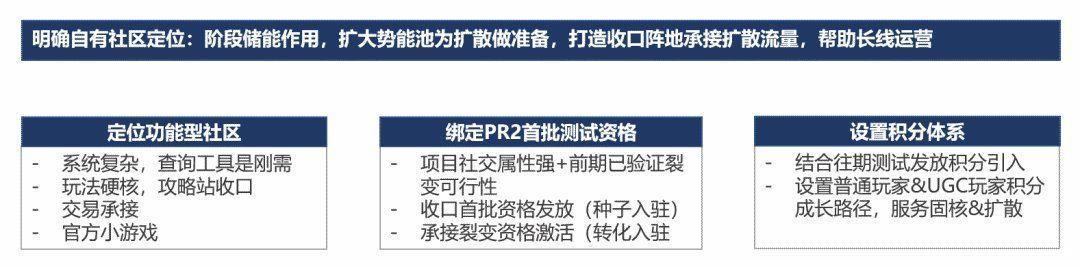 明确自有社区定位：阶段储能作用，扩大势能池为扩散做准备，打造收口阵地承接扩散流量，帮助长线运营

定位功能型社区
- 系统复杂，查询工具是刚需
- 玩法硬核，攻略站收口
- 交易承接
- 官方小游戏

绑定PR2首批测试资格
- 项目社交属性强+前期已验证裂变可行性
- 收口首批资格发放（种子入驻）
- 承接裂变资格激活（转化入驻

设置积分体系
- 结合往期测试发放积分引入
- 设置普通玩家&UGC玩家积分成长路径，服务固核&扩散